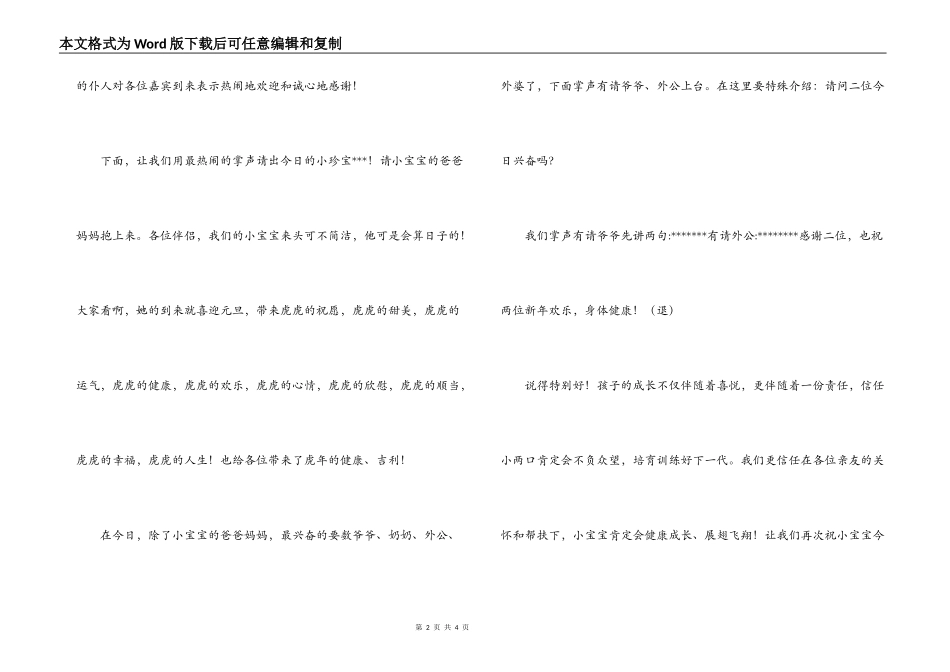 本文格式为Word版下载后可任意编辑和复制

的仆人对各位嘉宾到来表示热闹地欢迎和诚心地感谢！

下面，让我们用最热闹的掌声请出今日的小珍宝***！请小宝宝的爸爸妈妈抱上来。各位伴侣，我们的小宝宝来头可不简洁，他可是会算日子的！大家看啊，她的到来就喜迎元旦，带来虎虎的祝愿，虎虎的甜美，虎虎的运气，虎虎的健康，虎虎的欢乐，虎虎的心情，虎虎的欣慰，虎虎的顺当，虎虎的幸福，虎虎的人生！也给各位带来了虎年的健康、吉利！

在今日，除了小宝宝的爸爸妈妈，最兴奋的要数爷爷、奶奶、外公、外婆了，下面掌声有请爷爷、外公上台。在这里要特殊介绍：请问二位今日兴奋吗?

我们掌声有请爷爷先讲两句:*******有请外公:********感谢二位，也祝两位新年欢乐，身体健康！（退）

说得特别好！孩子的成长不仅伴随着喜悦，更伴随着一份责任，信任小两口肯定会不负众望，培育训练好下一代。我们更信任在各位亲友的关怀和帮扶下，小宝宝肯定会健康成长、展翅飞翔！让我们再次祝小宝宝今

第 2 页 共 4 页